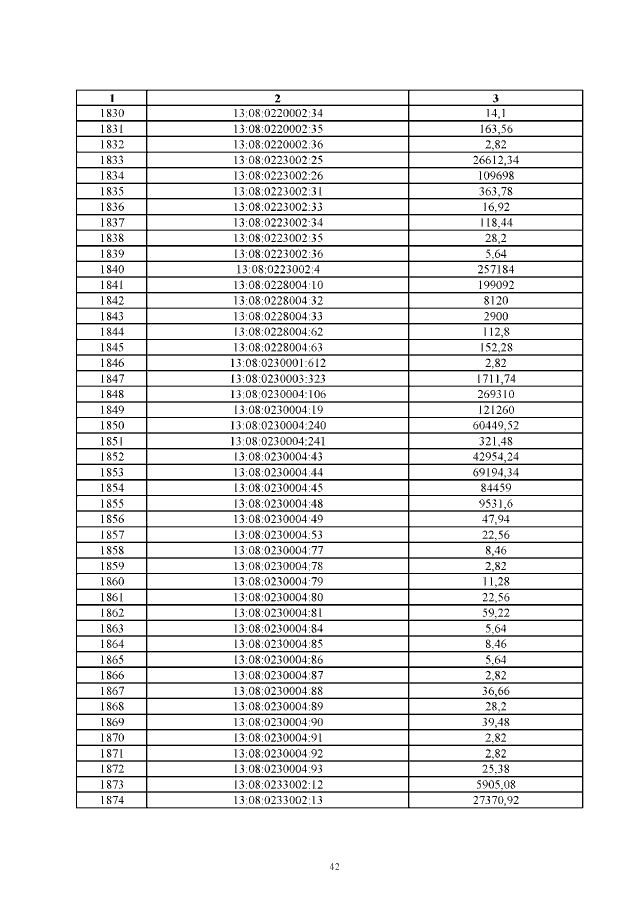 | 1 | 2 | 3 |
|---|---|---|
| 1830 | 13:08:0220002:34 | 14,1 |
| 1831 | 13:08:0220002:35 | 163,56 |
| 1832 | 13:08:0220002:36 | 2,82 |
| 1833 | 13:08:0223002:25 | 26612,34 |
| 1834 | 13:08:0223002:26 | 109698 |
| 1835 | 13:08:0223002:31 | 363,78 |
| 1836 | 13:08:0223002:33 | 16,92 |
| 1837 | 13:08:0223002:34 | 118,44 |
| 1838 | 13:08:0223002:35 | 28,2 |
| 1839 | 13:08:0223002:36 | 5,64 |
| 1840 | 13:08:0223002:4 | 257184 |
| 1841 | 13:08:0228004:10 | 199092 |
| 1842 | 13:08:0228004:32 | 8120 |
| 1843 | 13:08:0228004:33 | 2900 |
| 1844 | 13:08:0228004:62 | 112,8 |
| 1845 | 13:08:0228004:63 | 152,28 |
| 1846 | 13:08:0230001:612 | 2,82 |
| 1847 | 13:08:0230003:323 | 1711,74 |
| 1848 | 13:08:0230004:106 | 269310 |
| 1849 | 13:08:0230004:19 | 121260 |
| 1850 | 13:08:0230004:240 | 60449,52 |
| 1851 | 13:08:0230004:241 | 321,48 |
| 1852 | 13:08:0230004:43 | 42954,24 |
| 1853 | 13:08:0230004:44 | 69194,34 |
| 1854 | 13:08:0230004:45 | 84459 |
| 1855 | 13:08:0230004:48 | 9531,6 |
| 1856 | 13:08:0230004:49 | 47,94 |
| 1857 | 13:08:0230004:53 | 22,56 |
| 1858 | 13:08:0230004:77 | 8,46 |
| 1859 | 13:08:0230004:78 | 2,82 |
| 1860 | 13:08:0230004:79 | 11,28 |
| 1861 | 13:08:0230004:80 | 22,56 |
| 1862 | 13:08:0230004:81 | 59,22 |
| 1863 | 13:08:0230004:84 | 5,64 |
| 1864 | 13:08:0230004:85 | 8,46 |
| 1865 | 13:08:0230004:86 | 5,64 |
| 1866 | 13:08:0230004:87 | 2,82 |
| 1867 | 13:08:0230004:88 | 36,66 |
| 1868 | 13:08:0230004:89 | 28,2 |
| 1869 | 13:08:0230004:90 | 39,48 |
| 1870 | 13:08:0230004:91 | 2,82 |
| 1871 | 13:08:0230004:92 | 2,82 |
| 1872 | 13:08:0230004:93 | 25,38 |
| 1873 | 13:08:0233002:12 | 5905,08 |
| 1874 | 13:08:0233002:13 | 27370,92 |

42